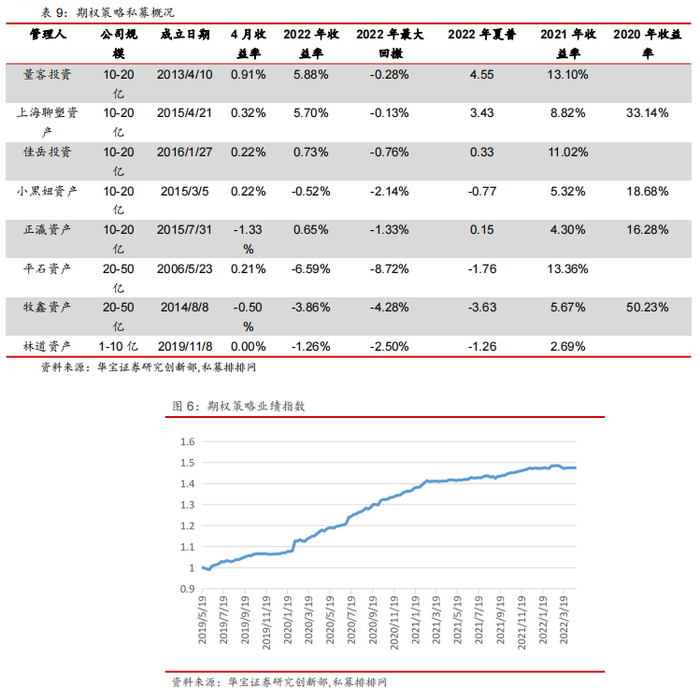 表 9：期权策略私募概况

| 管理人 | 公司规模 | 成立日期 | 4 月收益率 | 2022 年收益率 | 2022 年最大回撤 | 2022 年夏普 | 2021 年收益率 | 2020 年收益率 |
|---|---|---|---|---|---|---|---|---|
| 量客投资 | 10-20 亿 | 2013/4/10 | 0.91% | 5.88% | -0.28% | 4.55 | 13.10% | |
| 上海聊塑资产 | 10-20 亿 | 2015/4/21 | 0.32% | 5.70% | -0.13% | 3.43 | 8.82% | 33.14% |
| 佳岳投资 | 10-20 亿 | 2016/1/27 | 0.22% | 0.73% | -0.76% | 0.33 | 11.02% | |
| 小黑妞资产 | 10-20 亿 | 2015/3/5 | 0.22% | -0.52% | -2.14% | -0.77 | 5.32% | 18.68% |
| 正瀛资产 | 10-20 亿 | 2015/7/31 | -1.33 % | 0.65% | -1.33% | 0.15 | 4.30% | 16.28% |
| 平石资产 | 20-50 亿 | 2006/5/23 | 0.21% | -6.59% | -8.72% | -1.76 | 13.36% | |
| 牧鑫资产 | 20-50 亿 | 2014/8/8 | -0.50 % | -3.86% | -4.28% | -3.63 | 5.67% | 50.23% |
| 林道资产 | 1-10 亿 | 2019/11/8 | 0.00% | -1.26% | -2.50% | -1.26 | 2.69% | |

资料来源：华宝证券研究创新部,私募排排网

图 6：期权策略业绩指数

1.6
1.5
1.4
1.3
1.2
1.1
1
0.9

2019/5/19
2019/7/19
2019/9/19
2019/11/19
2020/1/19
2020/3/19
2020/5/19
2020/7/19
2020/9/19
2020/11/19
2021/1/19
2021/3/19
2021/5/19
2021/7/19
2021/9/19
2021/11/19
2022/1/19
2022/3/19

资料来源：华宝证券研究创新部,私募排排网